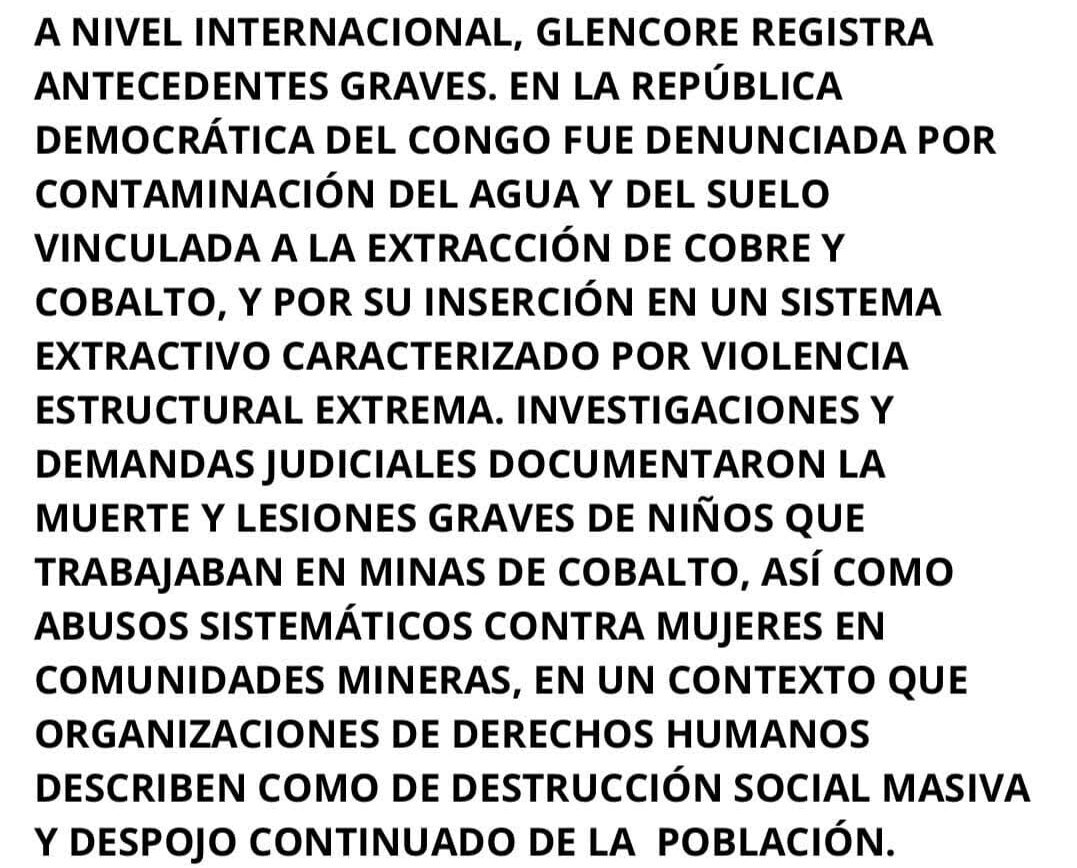 A NIVEL INTERNACIONAL, GLENCORE REGISTRA ANTECEDENTES GRAVES. EN LA REPÚBLICA DEMOCRÁTICA DEL CONGO FUE DENUNCIADA POR CONTAMINACIÓN DEL AGUA Y DEL SUELO VINCULADA A LA EXTRACCIÓN DE COBRE Y COBALTO, Y POR SU INSERCIÓN EN UN SISTEMA EXTRACTIVO CARACTERIZADO POR VIOLENCIA ESTRUCTURAL EXTREMA. INVESTIGACIONES Y DEMANDAS JUDICIALES DOCUMENTARON LA MUERTE Y LESIONES GRAVES DE NIÑOS QUE TRABAJABAN EN MINAS DE COBALTO, ASÍ COMO ABUSOS SISTEMÁTICOS CONTRA MUJERES EN COMUNIDADES MINERAS, EN UN CONTEXTO QUE ORGANIZACIONES DE DERECHOS HUMANOS DESCRIBEN COMO DE DESTRUCCIÓN SOCIAL MASIVA Y DESPOJO CONTINUADO DE LA POBLACIÓN.